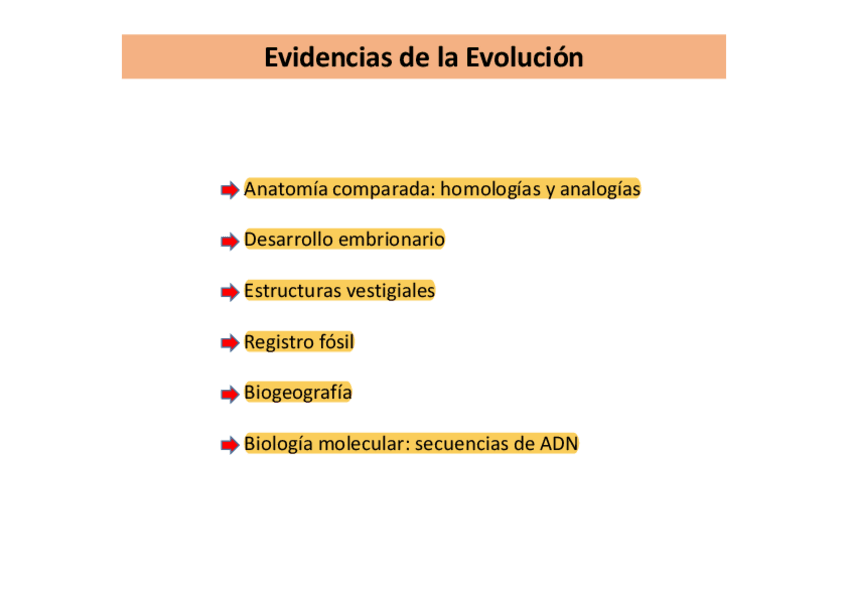 Evidencias de la Evolución

Anatomía comparada: homologías y analogías

Desarrollo embrionario

Estructuras vestigiales

Registro fósil

Biogeografía

Biología molecular: secuencias de ADN